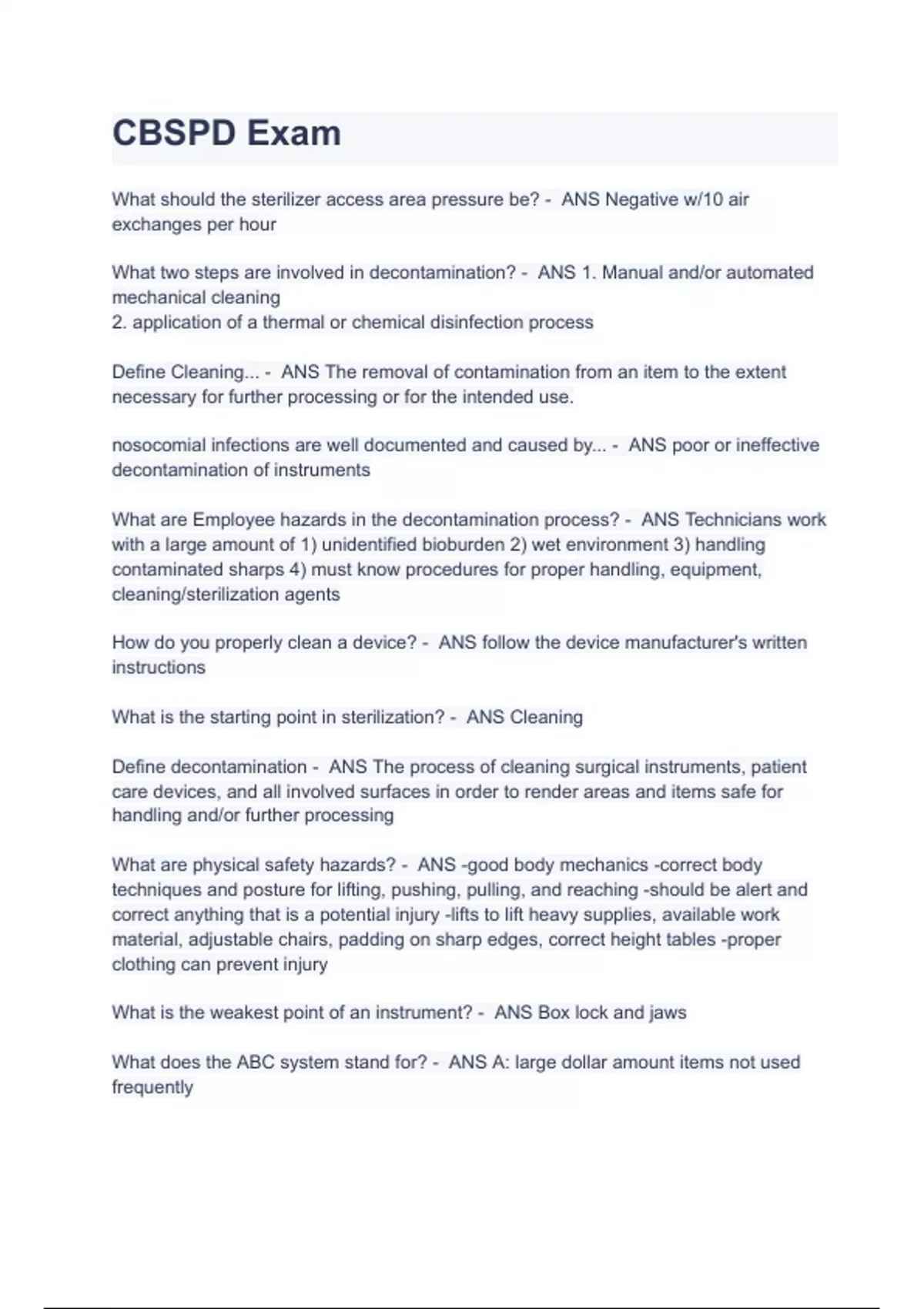 CBSPD Exam

What should the sterilizer access area pressure be? - ANS Negative w/10 air exchanges per hour

What two steps are involved in decontamination? - ANS 1. Manual and/or automated mechanical cleaning
2. application of a thermal or chemical disinfection process

Define Cleaning... - ANS The removal of contamination from an item to the extent necessary for further processing or for the intended use.

nosocomial infections are well documented and caused by... - ANS poor or ineffective decontamination of instruments

What are Employee hazards in the decontamination process? - ANS Technicians work with a large amount of 1) unidentified bioburden 2) wet environment 3) handling contaminated sharps 4) must know procedures for proper handling, equipment, cleaning/sterilization agents

How do you properly clean a device? - ANS follow the device manufacturer's written instructions

What is the starting point in sterilization? - ANS Cleaning

Define decontamination - ANS The process of cleaning surgical instruments, patient care devices, and all involved surfaces in order to render areas and items safe for handling and/or further processing

What are physical safety hazards? - ANS -good body mechanics -correct body techniques and posture for lifting, pushing, pulling, and reaching -should be alert and correct anything that is a potential injury -lifts to lift heavy supplies, available work material, adjustable chairs, padding on sharp edges, correct height tables -proper clothing can prevent injury

What is the weakest point of an instrument? - ANS Box lock and jaws

What does the ABC system stand for? - ANS A: large dollar amount items not used frequently